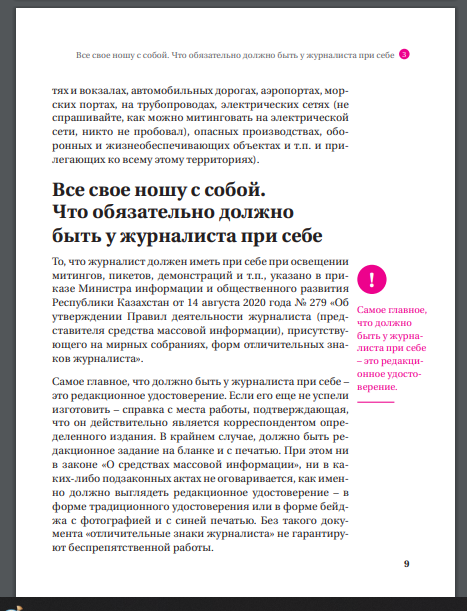 Все свое ношу с собой. Что обязательно должно быть у журналиста при себе 3

тях и вокзалах, автомобильных дорогах, аэропортах, морских портах, на трубопроводах, электрических сетях (не спрашивайте, как можно митинговать на электрической сети, никто не пробовал), опасных производствах, оборонных и жизнеобеспечивающих объектах и т.п. и прилегающих ко всему этому территориях).

Все свое ношу с собой. Что обязательно должно быть у журналиста при себе

То, что журналист должен иметь при себе при освещении митингов, пикетов, демонстраций и т.п., указано в приказе Министра информации и общественного развития Республики Казахстан от 14 августа 2020 года № 279 «Об утверждении Правил деятельности журналиста (представителя средства массовой информации), присутствующего на мирных собраниях, форм отличительных знаков журналиста».

Самое главное, что должно быть у журналиста при себе – это редакционное удостоверение. Если его еще не успели изготовить – справка с места работы, подтверждающая, что он действительно является корреспондентом определенного издания. В крайнем случае, должно быть редакционное задание на бланке и с печатью. При этом ни в законе «О средствах массовой информации», ни в каких-либо подзаконных актах не оговаривается, как именно должно выглядеть редакционное удостоверение – в форме традиционного удостоверения или в форме бейджа с фотографией и с синей печатью. Без такого документа «отличительные знаки журналиста» не гарантируют беспрепятственной работы.

!

Самое главное, что должно быть у журналиста при себе – это редакционное удостоверение.

9